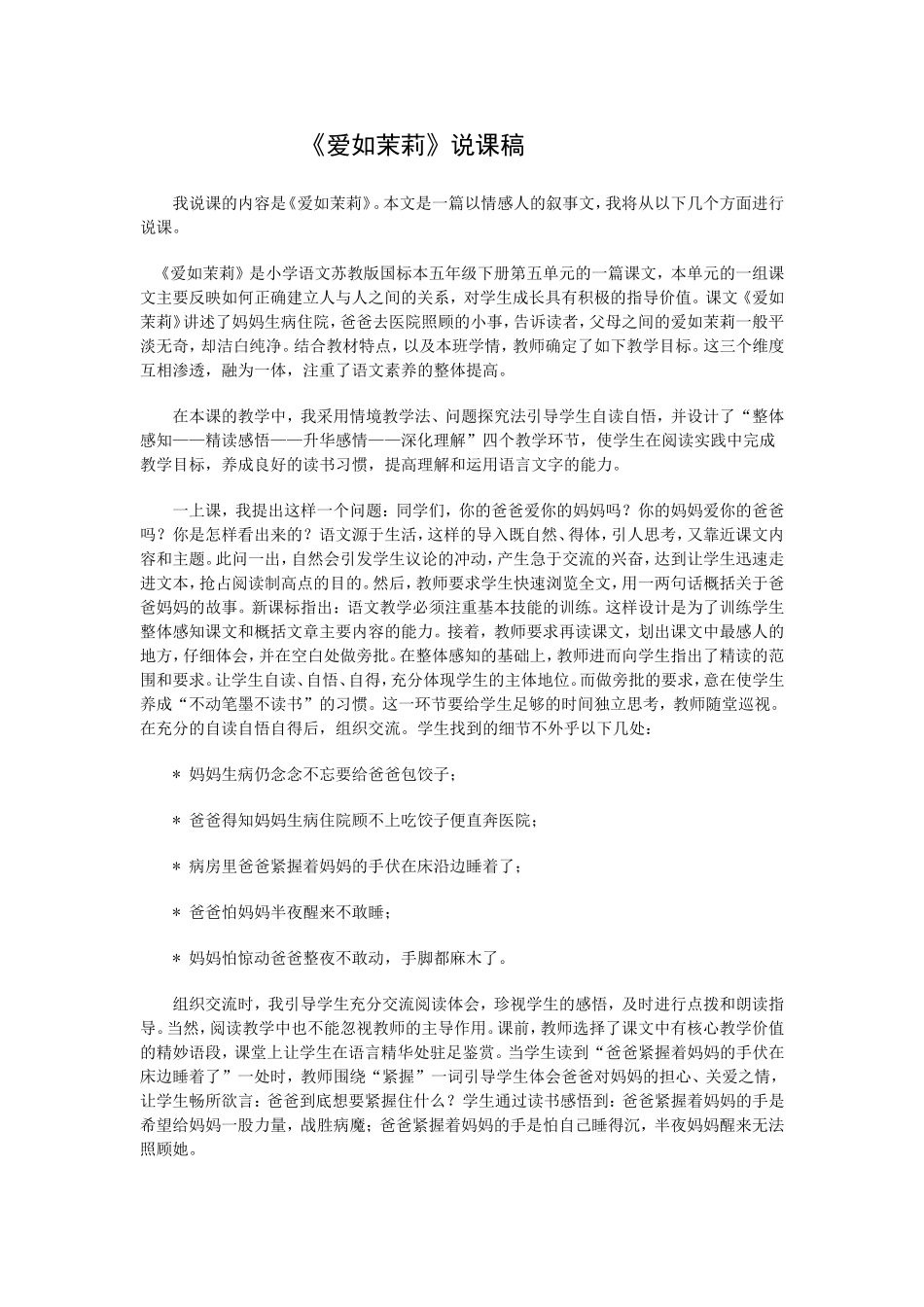 《爱如茉莉》说课稿

我说课的内容是《爱如茉莉》。本文是一篇以情感人的叙事文，我将从以下几个方面进行说课。

《爱如茉莉》是小学语文苏教版国标本五年级下册第五单元的一篇课文，本单元的一组课文主要反映如何正确建立人与人之间的关系，对学生成长具有积极的指导价值。课文《爱如茉莉》讲述了妈妈生病住院，爸爸去医院照顾的小事，告诉读者，父母之间的爱如茉莉一般平淡无奇，却洁白纯净。结合教材特点，以及本班学情，教师确定了如下教学目标。这三个维度互相渗透，融为一体，注重了语文素养的整体提高。

在本课的教学中，我采用情境教学法、问题探究法引导学生自读自悟，并设计了“整体感知——精读感悟——升华感情——深化理解”四个教学环节，使学生在阅读实践中完成教学目标，养成良好的读书习惯，提高理解和运用语言文字的能力。

一上课，我提出这样一个问题：同学们，你的爸爸爱你的妈妈吗？你的妈妈爱你的爸爸吗？你是怎样看出来的？语文源于生活，这样的导入既自然、得体，引人思考，又靠近课文内容和主题。此问一出，自然会引发学生议论的冲动，产生急于交流的兴奋，达到让学生迅速走进文本，抢占阅读制高点的目的。然后，教师要求学生快速浏览全文，用一两句话概括关于爸爸妈妈的故事。新课标指出：语文教学必须注重基本技能的训练。这样设计是为了训练学生整体感知课文和概括文章主要内容的能力。接着，教师要求再读课文，划出课文中最感人的地方，仔细体会，并在空白处做旁批。在整体感知的基础上，教师进而向学生指出了精读的范围和要求。让学生自读、自悟、自得，充分体现学生的主体地位。而做旁批的要求，意在使学生养成“不动笔墨不读书”的习惯。这一环节要给学生足够的时间独立思考，教师随堂巡视。在充分的自读自悟自得后，组织交流。学生找到的细节不外乎以下几处：

* 妈妈生病仍念念不忘要给爸爸包饺子；

* 爸爸得知妈妈生病住院顾不上吃饺子便直奔医院；

* 病房里爸爸紧握着妈妈的手伏在床沿边睡着了；

* 爸爸怕妈妈半夜醒来不敢睡；

* 妈妈怕惊动爸爸整夜不敢动，手脚都麻木了。

组织交流时，我引导学生充分交流阅读体会，珍视学生的感悟，及时进行点拨和朗读指导。当然，阅读教学中也不能忽视教师的主导作用。课前，教师选择了课文中有核心教学价值的精妙语段，课堂上让学生在语言精华处驻足鉴赏。当学生读到“爸爸紧握着妈妈的手伏在床边睡着了”一处时，教师围绕“紧握”一词引导学生体会爸爸对妈妈的担心、关爱之情，让学生畅所欲言：爸爸到底想要紧握住什么？学生通过读书感悟到：爸爸紧握着妈妈的手是希望给妈妈一股力量，战胜病魔；爸爸紧握着妈妈的手是怕自己睡得沉，半夜妈妈醒来无法照顾她。